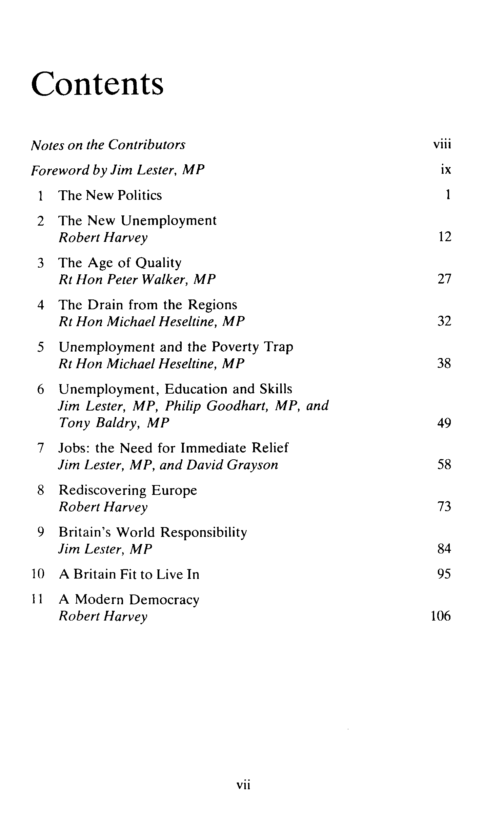 Contents

Notes on the Contributors viii

Foreword by Jim Lester, MP ix

1 The New Politics 1

2 The New Unemployment
Robert Harvey 12

3 The Age of Quality
Rt Hon Peter Walker, MP 27

4 The Drain from the Regions
Rt Hon Michael Heseltine, MP 32

5 Unemployment and the Poverty Trap
Rt Hon Michael Heseltine, MP 38

6 Unemployment, Education and Skills
Jim Lester, MP, Philip Goodhart, MP, and
Tony Baldry, MP 49

7 Jobs: the Need for Immediate Relief
Jim Lester, MP, and David Grayson 58

8 Rediscovering Europe
Robert Harvey 73

9 Britain's World Responsibility
Jim Lester, MP 84

10 A Britain Fit to Live In 95

11 A Modern Democracy
Robert Harvey 106

vii